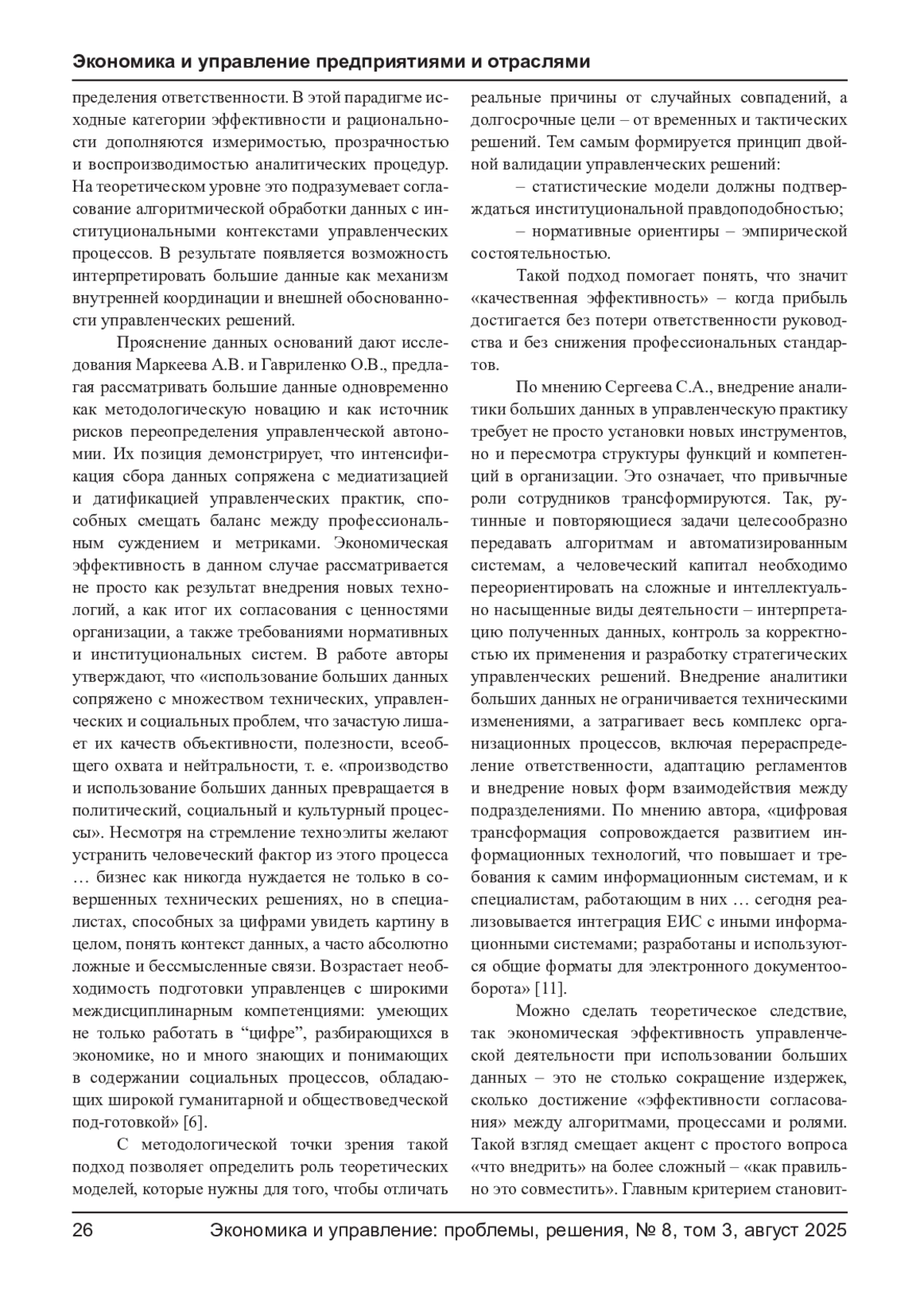 Экономика и управление предприятиями и отраслями

пределения ответственности. В этой парадигме исходные категории эффективности и рациональности дополняются измеримостью, прозрачностью и воспроизводимостью аналитических процедур. На теоретическом уровне это подразумевает согласование алгоритмической обработки данных с институциональными контекстами управленческих процессов. В результате появляется возможность интерпретировать большие данные как механизм внутренней координации и внешней обоснованности управленческих решений.

Прояснение данных оснований дают исследования Маркеева А.В. и Гавриленко О.В., предлагая рассматривать большие данные одновременно как методологическую новацию и как источник рисков переопределения управленческой автономии. Их позиция демонстрирует, что интенсификация сбора данных сопряжена с медиатизацией и датификацией управленческих практик, способных смещать баланс между профессиональным суждением и метриками. Экономическая эффективность в данном случае рассматривается не просто как результат внедрения новых технологий, а как итог их согласования с ценностями организации, а также требованиями нормативных и институциональных систем. В работе авторы утверждают, что «использование больших данных сопряжено с множеством технических, управленческих и социальных проблем, что зачастую лишает их качеств объективности, полезности, всеобщего охвата и нейтральности, т. е. «производство и использование больших данных превращается в политический, социальный и культурный процессы». Несмотря на стремление техноэлиты желают устранить человеческий фактор из этого процесса … бизнес как никогда нуждается не только в совершенных технических решениях, но в специалистах, способных за цифрами увидеть картину в целом, понять контекст данных, а часто абсолютно ложные и бессмысленные связи. Возрастает необходимость подготовки управленцев с широкими междисциплинарным компетенциями: умеющих не только работать в “цифре”, разбирающихся в экономике, но и много знающих и понимающих в содержании социальных процессов, обладающих широкой гуманитарной и обществоведческой под-готовкой» [6].

С методологической точки зрения такой подход позволяет определить роль теоретических моделей, которые нужны для того, чтобы отличать реальные причины от случайных совпадений, а долгосрочные цели – от временных и тактических решений. Тем самым формируется принцип двойной валидации управленческих решений:

– статистические модели должны подтверждаться институциональной правдоподобностью;

– нормативные ориентиры – эмпирической состоятельностью.

Такой подход помогает понять, что значит «качественная эффективность» – когда прибыль достигается без потери ответственности руководства и без снижения профессиональных стандартов.

По мнению Сергеева С.А., внедрение аналитики больших данных в управленческую практику требует не просто установки новых инструментов, но и пересмотра структуры функций и компетенций в организации. Это означает, что привычные роли сотрудников трансформируются. Так, рутинные и повторяющиеся задачи целесообразно передавать алгоритмам и автоматизированным системам, а человеческий капитал необходимо переориентировать на сложные и интеллектуально насыщенные виды деятельности – интерпретацию полученных данных, контроль за корректностью их применения и разработку стратегических управленческих решений. Внедрение аналитики больших данных не ограничивается техническими изменениями, а затрагивает весь комплекс организационных процессов, включая перераспределение ответственности, адаптацию регламентов и внедрение новых форм взаимодействия между подразделениями. По мнению автора, «цифровая трансформация сопровождается развитием информационных технологий, что повышает и требования к самим информационным системам, и к специалистам, работающим в них … сегодня реализовывается интеграция ЕИС с иными информационными системами; разработаны и используются общие форматы для электронного документооборота» [11].

Можно сделать теоретическое следствие, так экономическая эффективность управленческой деятельности при использовании больших данных – это не столько сокращение издержек, сколько достижение «эффективности согласования» между алгоритмами, процессами и ролями. Такой взгляд смещает акцент с простого вопроса «что внедрить» на более сложный – «как правильно это совместить». Главным критерием становит-

26 Экономика и управление: проблемы, решения, № 8, том 3, август 2025